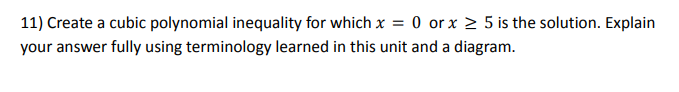 11) Create a cubic polynomial inequality for which $x = 0$ or $x \geq 5$ is the solution. Explain your answer fully using terminology learned in this unit and a diagram.